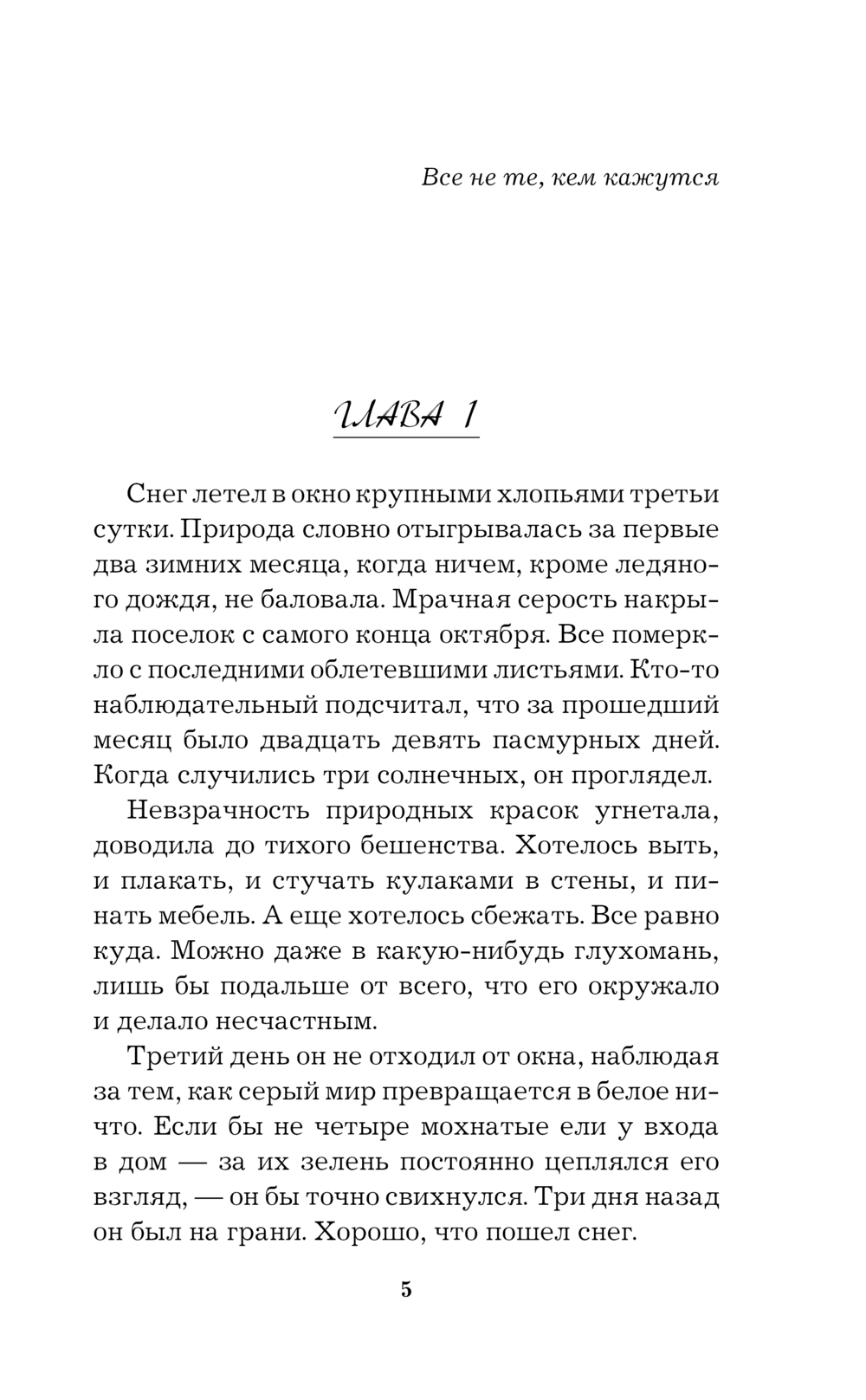 Все не те, кем кажутся

ГЛАВА 1

Снег летел в окно крупными хлопьями третьи сутки. Природа словно отыгрывалась за первые два зимних месяца, когда ничем, кроме ледяного дождя, не баловала. Мрачная серость накрыла поселок с самого конца октября. Все померкло с последними облетевшими листьями. Кто-то наблюдательный подсчитал, что за прошедший месяц было двадцать девять пасмурных дней. Когда случились три солнечных, он проглядел.

Невзрачность природных красок угнетала, доводила до тихого бешенства. Хотелось выть, и плакать, и стучать кулаками в стены, и пинать мебель. А еще хотелось сбежать. Все равно куда. Можно даже в какую-нибудь глухомань, лишь бы подальше от всего, что его окружало и делало несчастным.

Третий день он не отходил от окна, наблюдая за тем, как серый мир превращается в белое ничто. Если бы не четыре мохнатые ели у входа в дом — за их зелень постоянно цеплялся его взгляд, — он бы точно свихнулся. Три дня назад он был на грани. Хорошо, что пошел снег.

5